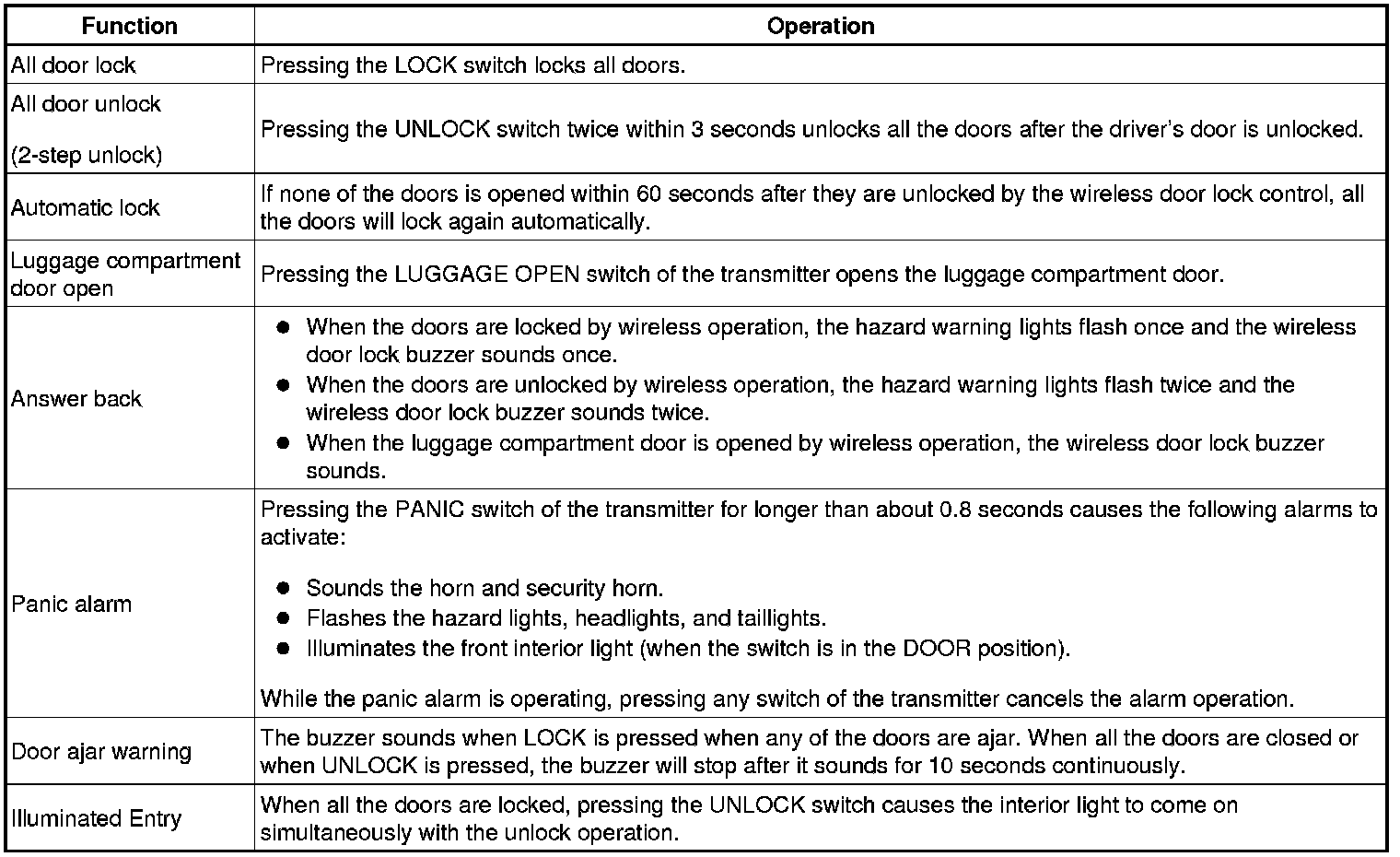 | Function | Operation |
|---|---|
| All door lock | Pressing the LOCK switch locks all doors. |
| All door unlock (2-step unlock) | Pressing the UNLOCK switch twice within 3 seconds unlocks all the doors after the driver's door is unlocked. |
| Automatic lock | If none of the doors is opened within 60 seconds after they are unlocked by the wireless door lock control, all the doors will lock again automatically. |
| Luggage compartment door open | Pressing the LUGGAGE OPEN switch of the transmitter opens the luggage compartment door. |
| Answer back | • When the doors are locked by wireless operation, the hazard warning lights flash once and the wireless door lock buzzer sounds once. • When the doors are unlocked by wireless operation, the hazard warning lights flash twice and the wireless door lock buzzer sounds twice. • When the luggage compartment door is opened by wireless operation, the wireless door lock buzzer sounds. |
| Panic alarm | Pressing the PANIC switch of the transmitter for longer than about 0.8 seconds causes the following alarms to activate: • Sounds the horn and security horn. • Flashes the hazard lights, headlights, and taillights. • Illuminates the front interior light (when the switch is in the DOOR position). While the panic alarm is operating, pressing any switch of the transmitter cancels the alarm operation. |
| Door ajar warning | The buzzer sounds when LOCK is pressed when any of the doors are ajar. When all the doors are closed or when UNLOCK is pressed, the buzzer will stop after it sounds for 10 seconds continuously. |
| Illuminated Entry | When all the doors are locked, pressing the UNLOCK switch causes the interior light to come on simultaneously with the unlock operation. |